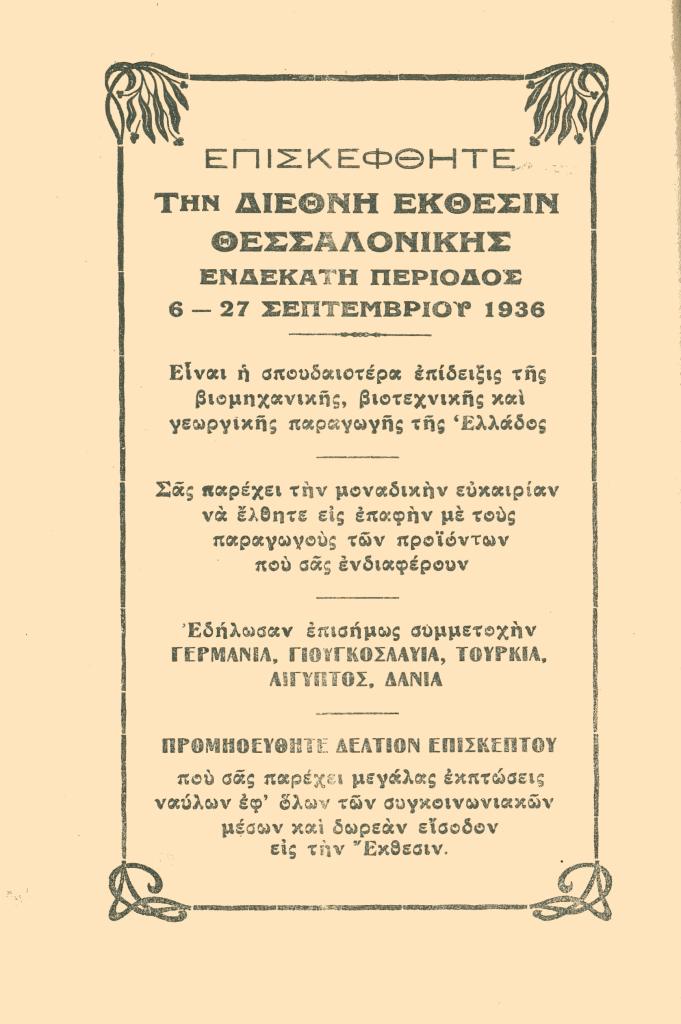 ΕΠΙΣΚΕΦΘΗΤΕ
ΤΗΝ ΔΙΕΘΝΗ ΕΚΘΕΣΙΝ
ΘΕΣΣΑΛΟΝΙΚΗΣ
ΕΝΔΕΚΑΤΗ ΠΕΡΙΟΔΟΣ
6 — 27 ΣΕΠΤΕΜΒΡΙΟΥ 1936

Εἶναι ἡ σπουδαιοτέρα ἐπίδειξις τῆς βιομηχανικῆς, βιοτεχνικῆς καὶ γεωργικῆς παραγωγῆς τῆς Ἑλλάδος

Σᾶς παρέχει τὴν μοναδικὴν εὐκαιρίαν νὰ ἔλθητε εἰς ἐπαφὴν μὲ τοὺς παραγωγοὺς τῶν προϊόντων ποὺ σᾶς ἐνδιαφέρουν

Ἐδήλωσαν ἐπισήμως συμμετοχὴν ΓΕΡΜΑΝΙΑ, ΓΙΟΥΓΚΟΣΛΑΥΙΑ, ΤΟΥΡΚΙΑ, ΑΙΓΥΠΤΟΣ, ΔΑΝΙΑ

ΠΡΟΜΗΘΕΥΘΗΤΕ ΔΕΛΤΙΟΝ ΕΠΙΣΚΕΠΤΟΥ
ποὺ σᾶς παρέχει μεγάλας ἐκπτώσεις ναύλων ἐφ' ὅλων τῶν συγκοινωνιακῶν μέσων καὶ δωρεὰν εἴσοδον εἰς τὴν Ἔκθεσιν.